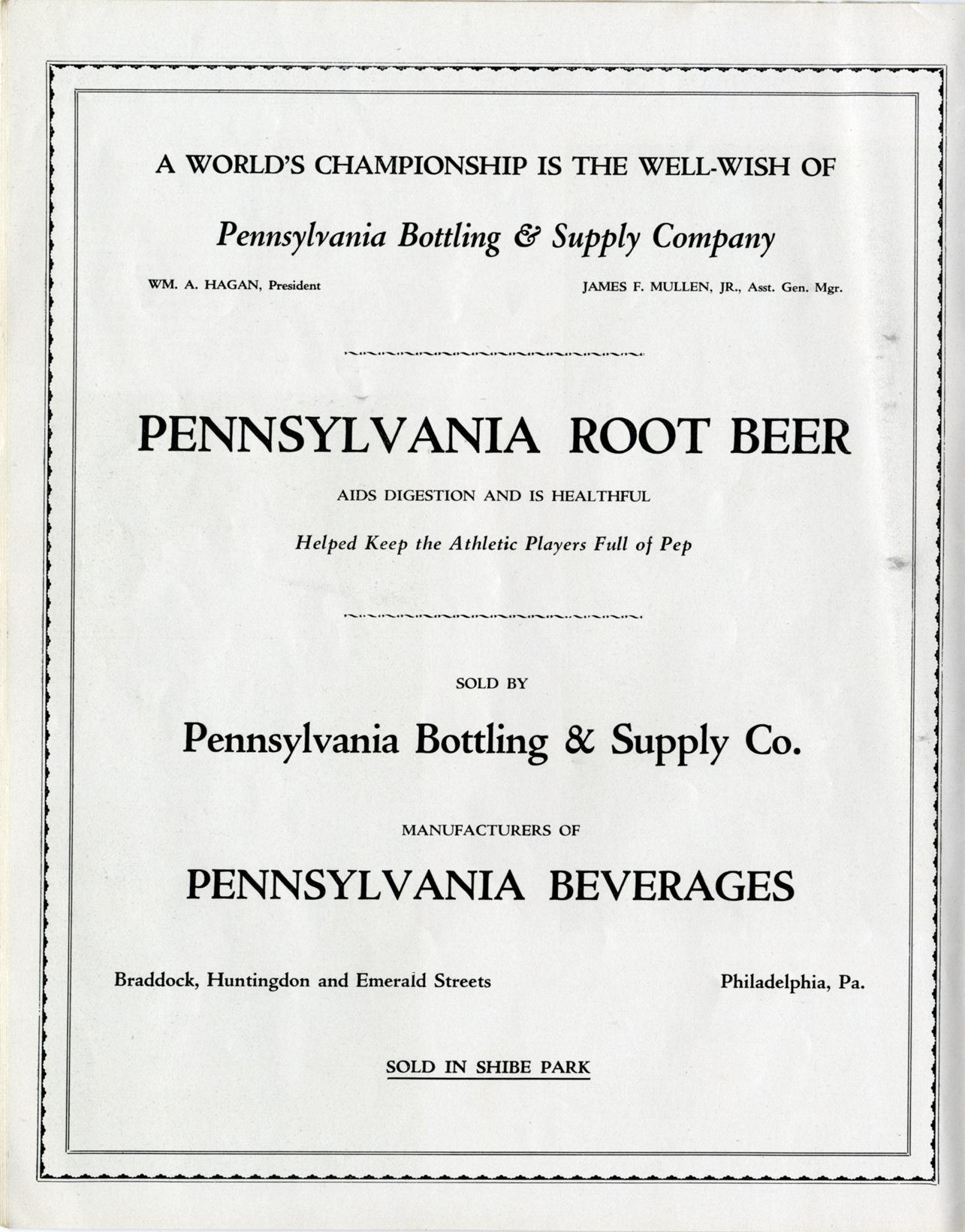 A WORLD'S CHAMPIONSHIP IS THE WELL-WISH OF

Pennsylvania Bottling & Supply Company

WM. A. HAGAN, President

JAMES F. MULLEN, JR., Asst. Gen. Mgr.

PENNSYLVANIA ROOT BEER

AIDS DIGESTION AND IS HEALTHFUL

Helped Keep the Athletic Players Full of Pep

SOLD BY

Pennsylvania Bottling & Supply Co.

MANUFACTURERS OF

PENNSYLVANIA BEVERAGES

Braddock, Huntingdon and Emerald Streets

Philadelphia, Pa.

SOLD IN SHIBE PARK